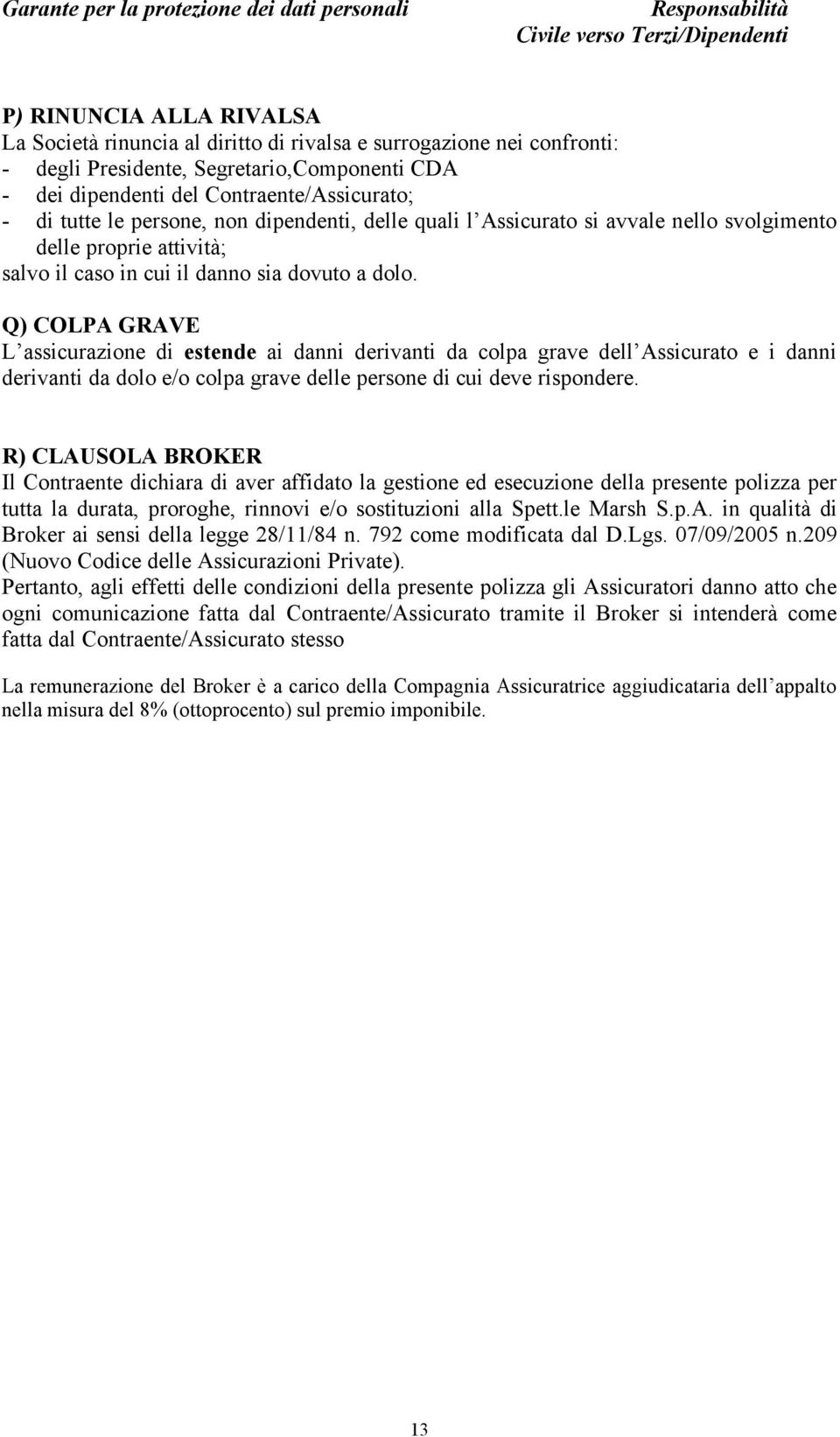 Garante per la protezione dei dati personali

Responsabilità Civile verso Terzi/Dipendenti

P) RINUNCIA ALLA RIVALSA
La Società rinuncia al diritto di rivalsa e surrogazione nei confronti:
- degli Presidente, Segretario,Componenti CDA
- dei dipendenti del Contraente/Assicurato;
- di tutte le persone, non dipendenti, delle quali l Assicurato si avvale nello svolgimento delle proprie attività;
salvo il caso in cui il danno sia dovuto a dolo.

Q) COLPA GRAVE
L assicurazione di estende ai danni derivanti da colpa grave dell Assicurato e i danni derivanti da dolo e/o colpa grave delle persone di cui deve rispondere.

R) CLAUSOLA BROKER
Il Contraente dichiara di aver affidato la gestione ed esecuzione della presente polizza per tutta la durata, proroghe, rinnovi e/o sostituzioni alla Spett.le Marsh S.p.A. in qualità di Broker ai sensi della legge 28/11/84 n. 792 come modificata dal D.Lgs. 07/09/2005 n.209 (Nuovo Codice delle Assicurazioni Private).
Pertanto, agli effetti delle condizioni della presente polizza gli Assicuratori danno atto che ogni comunicazione fatta dal Contraente/Assicurato tramite il Broker si intenderà come fatta dal Contraente/Assicurato stesso

La remunerazione del Broker è a carico della Compagnia Assicuratrice aggiudicataria dell appalto nella misura del 8% (ottoprocento) sul premio imponibile.

13